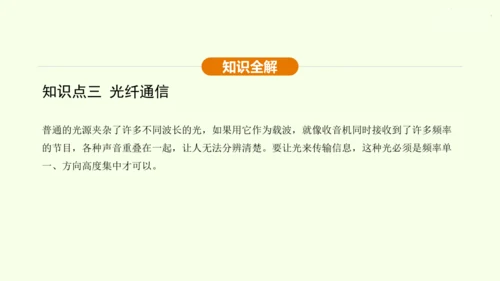 知识全解

知识点三 光纤通信

普通的光源夹杂了许多不同波长的光，如果用它作为载波，就像收音机同时接收到了许多频率的节目，各种声音重叠在一起，让人无法分辨清楚。要让光来传输信息，这种光必须是频率单一、方向高度集中才可以。